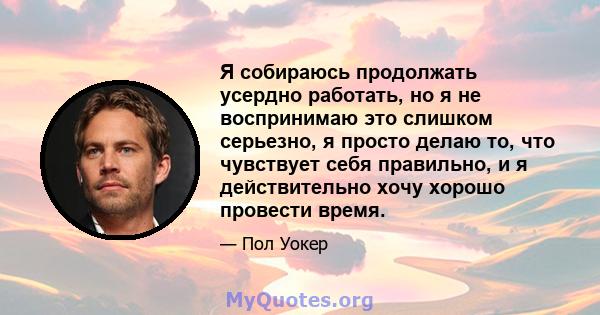 Я собираюсь продолжать усердно работать, но я не воспринимаю это слишком серьезно, я просто делаю то, что чувствует себя правильно, и я действительно хочу хорошо провести время.

— Пол Уокер

MyQuotes.org